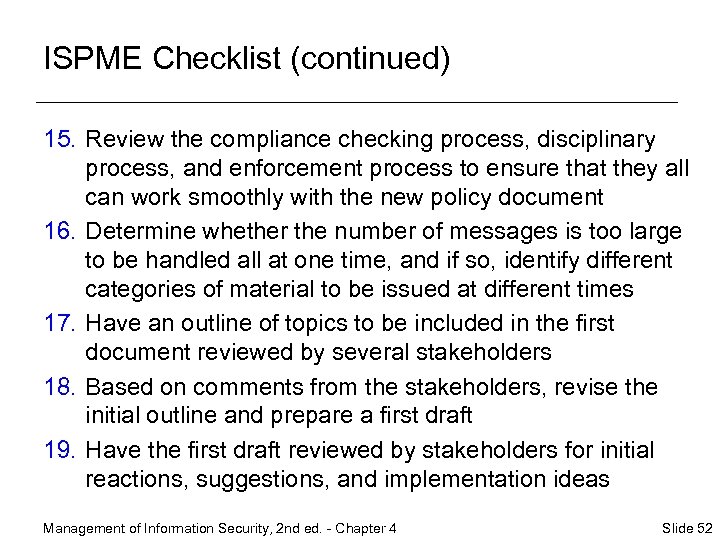 ISPME Checklist (continued)

15. Review the compliance checking process, disciplinary process, and enforcement process to ensure that they all can work smoothly with the new policy document

16. Determine whether the number of messages is too large to be handled all at one time, and if so, identify different categories of material to be issued at different times

17. Have an outline of topics to be included in the first document reviewed by several stakeholders

18. Based on comments from the stakeholders, revise the initial outline and prepare a first draft

19. Have the first draft reviewed by stakeholders for initial reactions, suggestions, and implementation ideas

Management of Information Security, 2nd ed. - Chapter 4

Slide 52